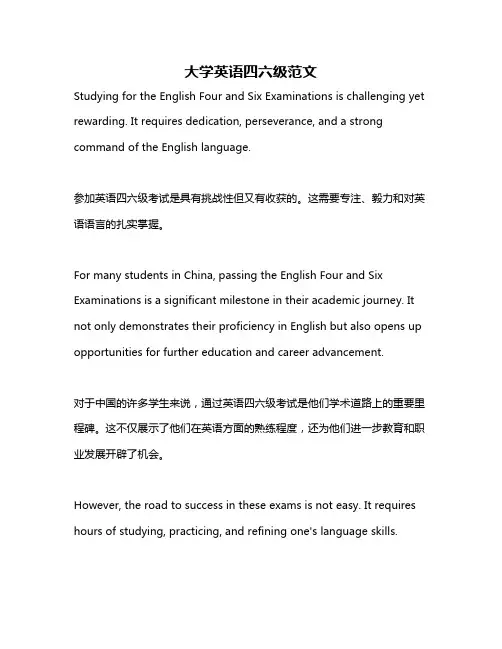 大学英语四六级范文

Studying for the English Four and Six Examinations is challenging yet rewarding. It requires dedication, perseverance, and a strong command of the English language.

参加英语四六级考试是具有挑战性但又有收获的。这需要专注、毅力和对英语语言的扎实掌握。

For many students in China, passing the English Four and Six Examinations is a significant milestone in their academic journey. It not only demonstrates their proficiency in English but also opens up opportunities for further education and career advancement.

对于中国的许多学生来说，通过英语四六级考试是他们学术道路上的重要里程碑。这不仅展示了他们在英语方面的熟练程度，还为他们进一步教育和职业发展开辟了机会。

However, the road to success in these exams is not easy. It requires hours of studying, practicing, and refining one's language skills.